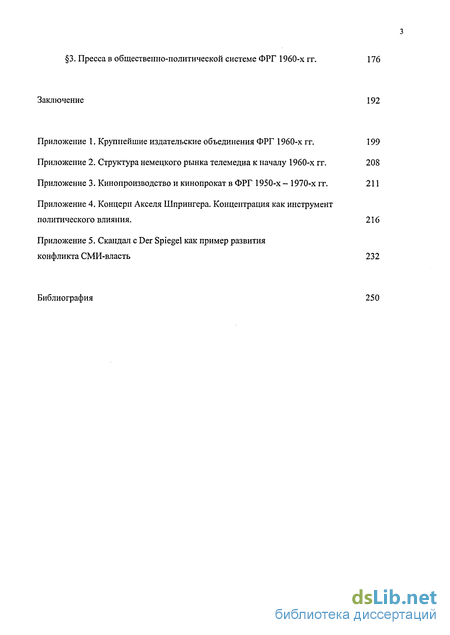 3

§3. Пресса в общественно-политической системе ФРГ 1960-х гг. 176

Заключение 192

Приложение 1. Крупнейшие издательские объединения ФРГ 1960-х гг. 199

Приложение 2. Структура немецкого рынка телемедиа к началу 1960-х гг. 208

Приложение 3. Кинопроизводство и кинопрокат в ФРГ 1950-х – 1970-х гг. 211

Приложение 4. Концерн Акселя Шпрингера. Концентрация как инструмент политического влияния. 216

Приложение 5. Скандал с Der Spiegel как пример развития конфликта СМИ-власть 232

Библиография 250

dsLib.net
библиотека диссертаций